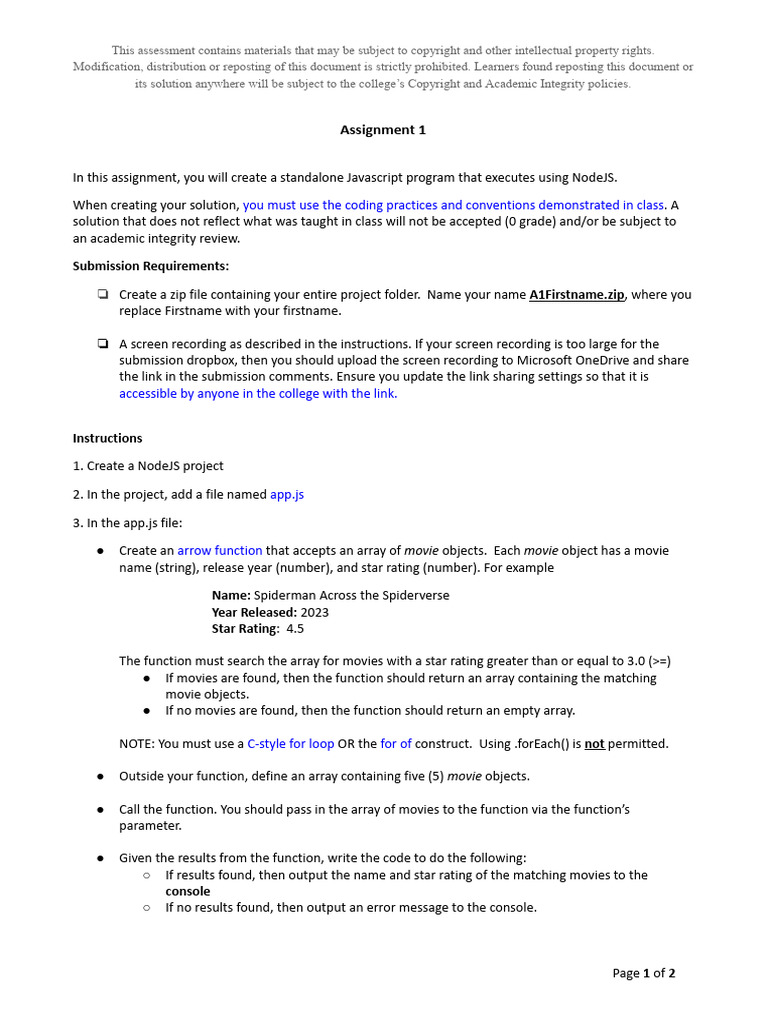 This assessment contains materials that may be subject to copyright and other intellectual property rights. Modification, distribution or reposting of this document is strictly prohibited. Learners found reposting this document or its solution anywhere will be subject to the college's Copyright and Academic Integrity policies.

Assignment 1

In this assignment, you will create a standalone Javascript program that executes using NodeJS.

When creating your solution, you must use the coding practices and conventions demonstrated in class. A solution that does not reflect what was taught in class will not be accepted (0 grade) and/or be subject to an academic integrity review.

Submission Requirements:

❏ Create a zip file containing your entire project folder. Name your name A1Firstname.zip, where you replace Firstname with your firstname.

❏ A screen recording as described in the instructions. If your screen recording is too large for the submission dropbox, then you should upload the screen recording to Microsoft OneDrive and share the link in the submission comments. Ensure you update the link sharing settings so that it is accessible by anyone in the college with the link.

Instructions

1. Create a NodeJS project

2. In the project, add a file named app.js

3. In the app.js file:

● Create an arrow function that accepts an array of movie objects. Each movie object has a movie name (string), release year (number), and star rating (number). For example

Name: Spiderman Across the Spiderverse
Year Released: 2023
Star Rating: 4.5

The function must search the array for movies with a star rating greater than or equal to 3.0 (>=)
● If movies are found, then the function should return an array containing the matching movie objects.
● If no movies are found, then the function should return an empty array.

NOTE: You must use a C-style for loop OR the for of construct. Using .forEach() is not permitted.

● Outside your function, define an array containing five (5) movie objects.

● Call the function. You should pass in the array of movies to the function via the function's parameter.

● Given the results from the function, write the code to do the following:
○ If results found, then output the name and star rating of the matching movies to the console
○ If no results found, then output an error message to the console.

Page 1 of 2